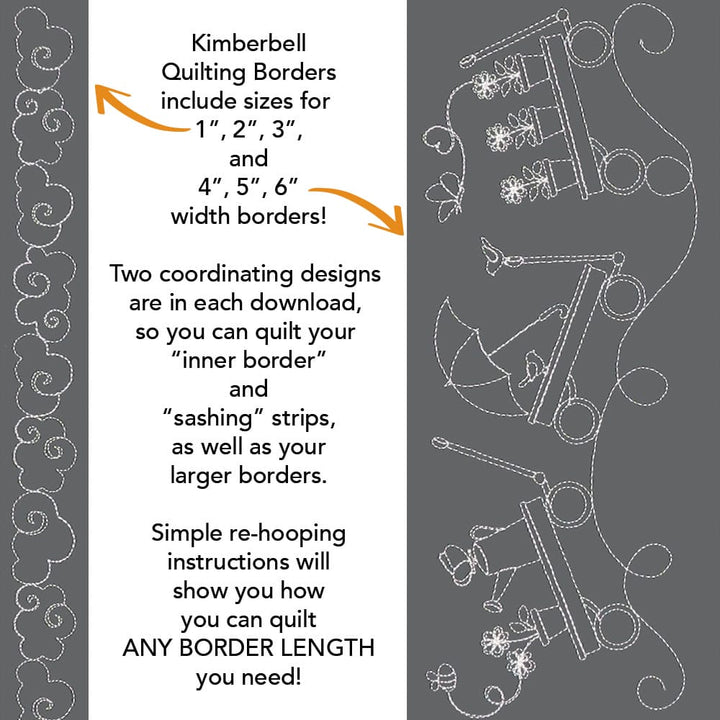 Kimberbell Quilting Borders include sizes for 1”, 2”, 3”, and 4”, 5”, 6” width borders!

Two coordinating designs are in each download, so you can quilt your “inner border” and “sashing” strips, as well as your larger borders.

Simple re-hooping instructions will show you how you can quilt ANY BORDER LENGTH you need!